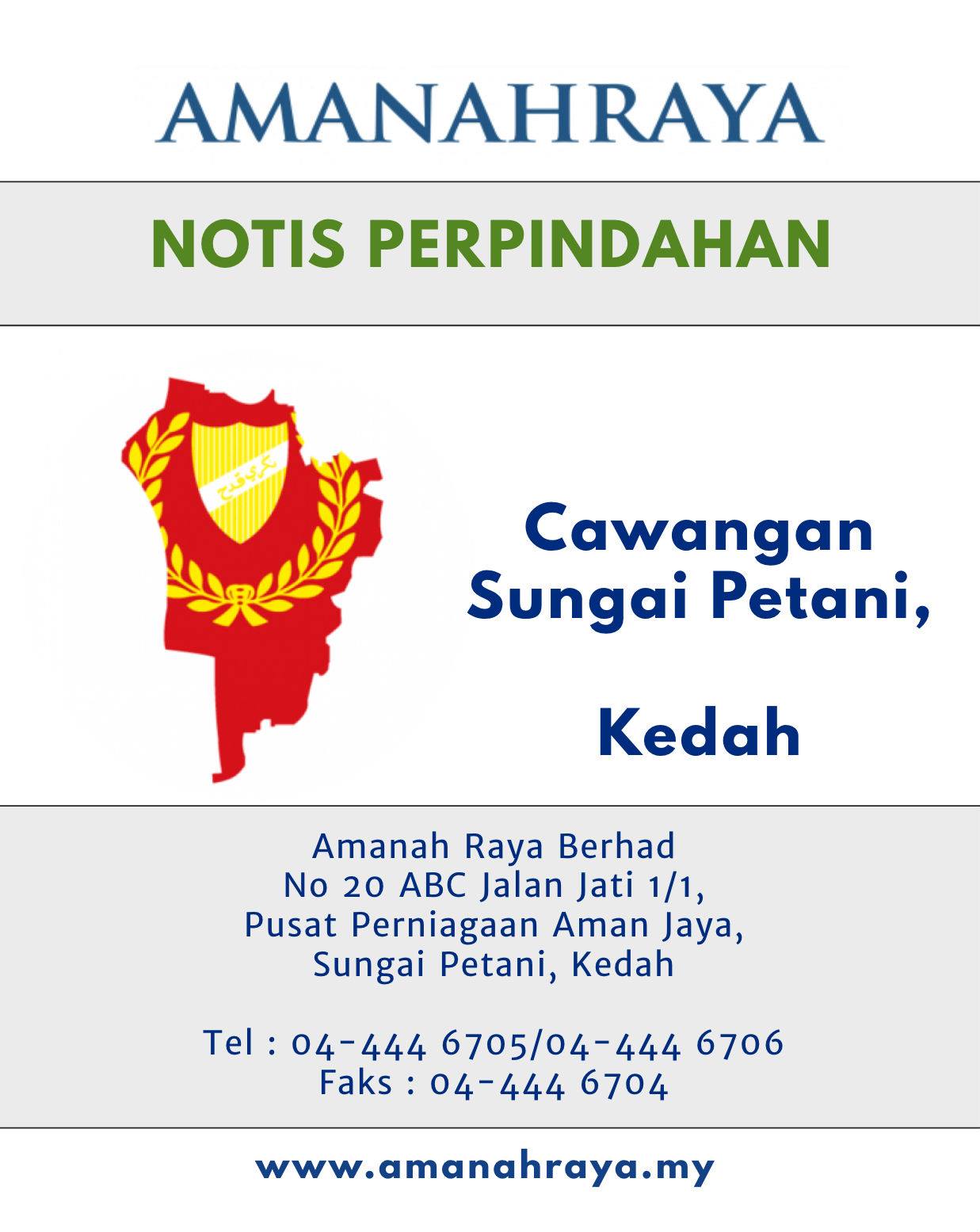 AMANAHRAYA

NOTIS PERPINDAHAN

Cawangan
Sungai Petani,

Kedah

Amanah Raya Berhad
No 20 ABC Jalan Jati 1/1,
Pusat Perniagaan Aman Jaya,
Sungai Petani, Kedah

Tel : 04-444 6705/04-444 6706
Faks : 04-444 6704

www.amanahraya.my